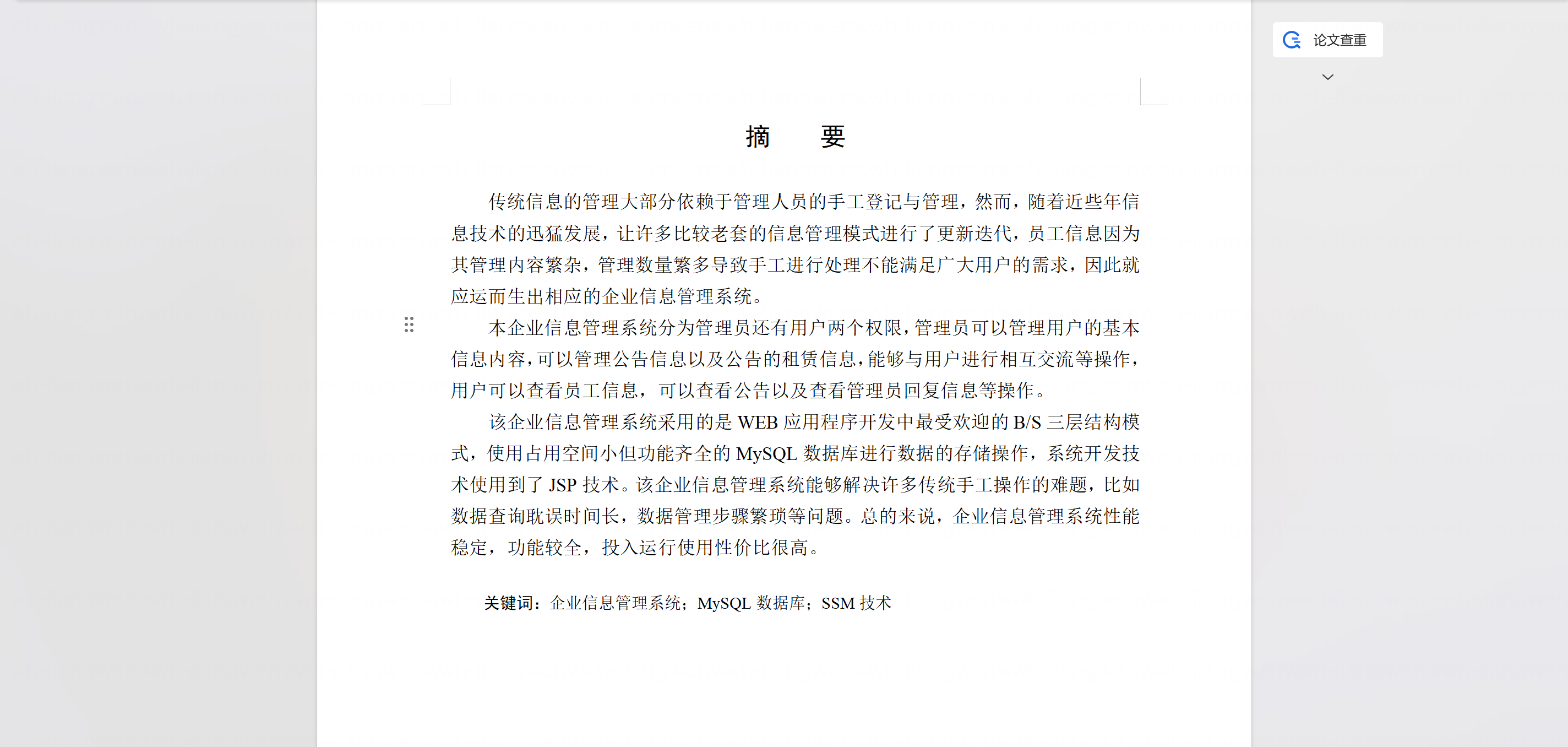 论文查重

摘　要

传统信息的管理大部分依赖于管理人员的手工登记与管理，然而，随着近些年信息技术的迅猛发展，让许多比较老套的信息管理模式进行了更新迭代，员工信息因为其管理内容繁杂，管理数量繁多导致手工进行处理不能满足广大用户的需求，因此就应运而生出相应的企业信息管理系统。

本企业信息管理系统分为管理员还有用户两个权限，管理员可以管理用户的基本信息内容，可以管理公告信息以及公告的租赁信息，能够与用户进行相互交流等操作，用户可以查看员工信息，可以查看公告以及查看管理员回复信息等操作。

该企业信息管理系统采用的是 WEB 应用程序开发中最受欢迎的 B/S 三层结构模式，使用占用空间小但功能齐全的 MySQL 数据库进行数据的存储操作，系统开发技术使用到了 JSP 技术。该企业信息管理系统能够解决许多传统手工操作的难题，比如数据查询耽误时间长，数据管理步骤繁琐等问题。总的来说，企业信息管理系统性能稳定，功能较全，投入运行使用性价比很高。

关键词：企业信息管理系统；MySQL 数据库；SSM 技术